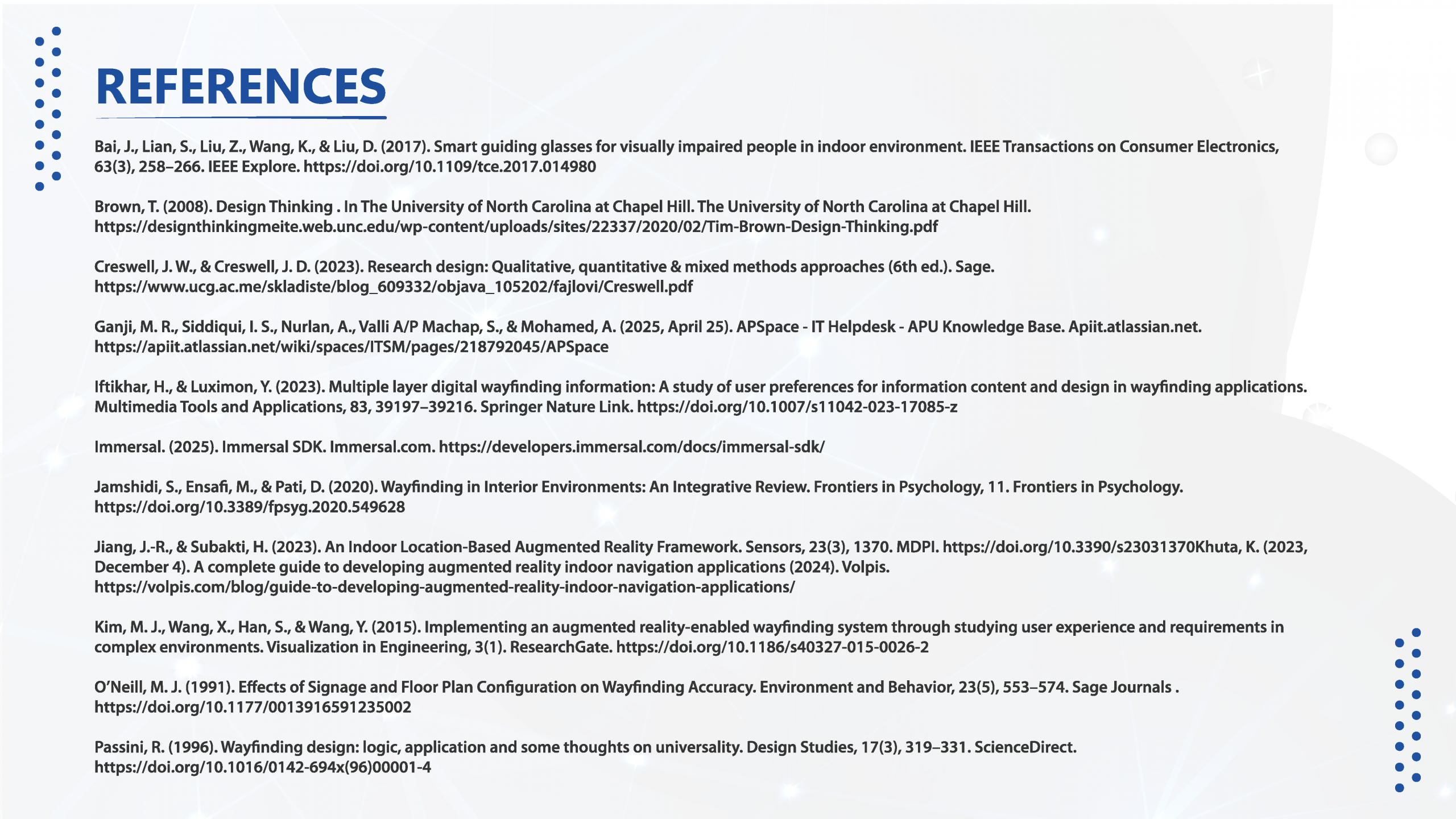 REFERENCES

Bai, J., Lian, S., Liu, Z., Wang, K., & Liu, D. (2017). Smart guiding glasses for visually impaired people in indoor environment. IEEE Transactions on Consumer Electronics, 63(3), 258–266. IEEE Explore. https://doi.org/10.1109/tce.2017.014980

Brown, T. (2008). Design Thinking . In The University of North Carolina at Chapel Hill. The University of North Carolina at Chapel Hill. https://designthinkingmeite.web.unc.edu/wp-content/uploads/sites/22337/2020/02/Tim-Brown-Design-Thinking.pdf

Creswell, J. W., & Creswell, J. D. (2023). Research design: Qualitative, quantitative & mixed methods approaches (6th ed.). Sage. https://www.ucg.ac.me/skladiste/blog_609332/objava_105202/fajlovi/Creswell.pdf

Ganji, M. R., Siddiqui, I. S., Nurlan, A., Valli A/P Machap, S., & Mohamed, A. (2025, April 25). APSpace - IT Helpdesk - APU Knowledge Base. Apiit.atlassian.net. https://apiit.atlassian.net/wiki/spaces/ITSM/pages/218792045/APSpace

Iftikhar, H., & Luximon, Y. (2023). Multiple layer digital wayfinding information: A study of user preferences for information content and design in wayfinding applications. Multimedia Tools and Applications, 83, 39197–39216. Springer Nature Link. https://doi.org/10.1007/s11042-023-17085-z

Immersal. (2025). Immersal SDK. Immersal.com. https://developers.immersal.com/docs/immersal-sdk/

Jamshidi, S., Ensafi, M., & Pati, D. (2020). Wayfinding in Interior Environments: An Integrative Review. Frontiers in Psychology, 11. Frontiers in Psychology. https://doi.org/10.3389/fpsyg.2020.549628

Jiang, J.-R., & Subakti, H. (2023). An Indoor Location-Based Augmented Reality Framework. Sensors, 23(3), 1370. MDPI. https://doi.org/10.3390/s23031370Khuta, K. (2023, December 4). A complete guide to developing augmented reality indoor navigation applications (2024). Volpis. https://volpis.com/blog/guide-to-developing-augmented-reality-indoor-navigation-applications/

Kim, M. J., Wang, X., Han, S., & Wang, Y. (2015). Implementing an augmented reality-enabled wayfinding system through studying user experience and requirements in complex environments. Visualization in Engineering, 3(1). ResearchGate. https://doi.org/10.1186/s40327-015-0026-2

O'Neill, M. J. (1991). Effects of Signage and Floor Plan Configuration on Wayfinding Accuracy. Environment and Behavior, 23(5), 553–574. Sage Journals . https://doi.org/10.1177/0013916591235002

Passini, R. (1996). Wayfinding design: logic, application and some thoughts on universality. Design Studies, 17(3), 319–331. ScienceDirect. https://doi.org/10.1016/0142-694x(96)00001-4